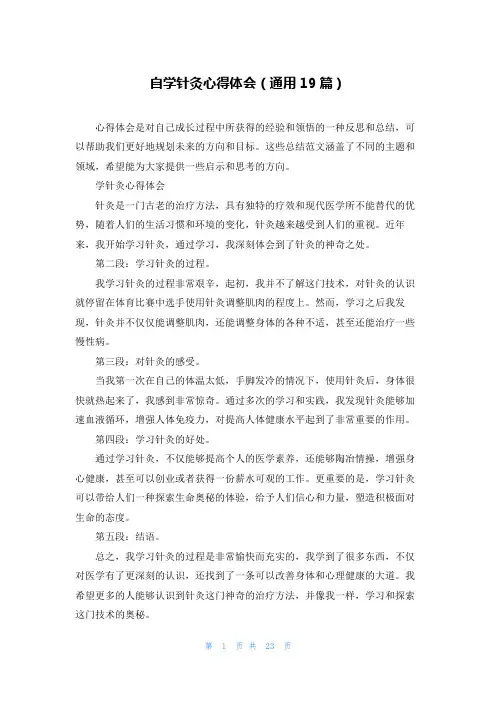 自学针灸心得体会（通用19篇）

心得体会是对自己成长过程中所获得的经验和领悟的一种反思和总结，可以帮助我们更好地规划未来的方向和目标。这些总结范文涵盖了不同的主题和领域，希望能为大家提供一些启示和思考的方向。

学针灸心得体会

针灸是一门古老的治疗方法，具有独特的疗效和现代医学所不能替代的优势，随着人们的生活习惯和环境的变化，针灸越来越受到人们的重视。近年来，我开始学习针灸，通过学习，我深刻体会到了针灸的神奇之处。

第二段：学习针灸的过程。

我学习针灸的过程非常艰辛，起初，我并不了解这门技术，对针灸的认识就停留在体育比赛中选手使用针灸调整肌肉的程度上。然而，学习之后我发现，针灸并不仅仅能调整肌肉，还能调整身体的各种不适，甚至还能治疗一些慢性病。

第三段：对针灸的感受。

当我第一次在自己的体温太低，手脚发冷的情况下，使用针灸后，身体很快就热起来了，我感到非常惊奇。通过多次的学习和实践，我发现针灸能够加速血液循环，增强人体免疫力，对提高人体健康水平起到了非常重要的作用。

第四段：学习针灸的好处。

通过学习针灸，不仅能够提高个人的医学素养，还能够陶冶情操，增强身心健康，甚至可以创业或者获得一份薪水可观的工作。更重要的是，学习针灸可以带给人们一种探索生命奥秘的体验，给予人们信心和力量，塑造积极面对生命的态度。

第五段：结语。

总之，我学习针灸的过程是非常愉快而充实的，我学到了很多东西，不仅对医学有了更深刻的认识，还找到了一条可以改善身体和心理健康的大道。我希望更多的人能够认识到针灸这门神奇的治疗方法，并像我一样，学习和探索这门技术的奥秘。

第 1 页 共 23 页